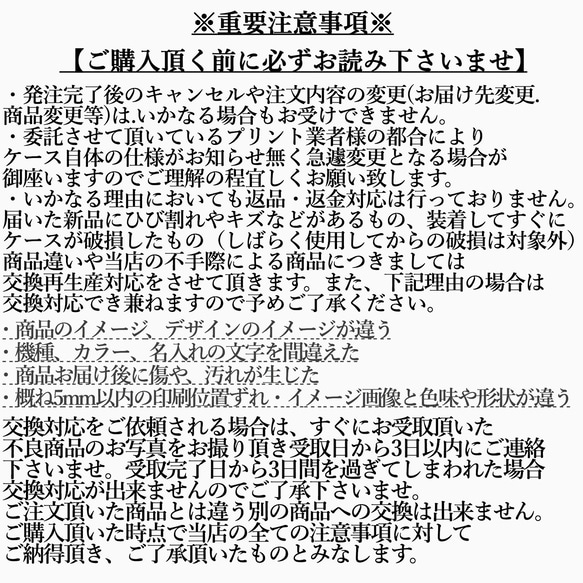 ※重要注意事項※

【ご購入頂く前に必ずお読み下さいませ】

・発注完了後のキャンセルや注文内容の変更(お届け先変更.商品変更等)は.いかなる場合もお受けできません。
・委託させて頂いているプリント業者様の都合によりケース自体の仕様がお知らせ無く急遽変更となる場合が御座いますのでご理解の程宜しくお願い致します。
・いかなる理由においても返品・返金対応は行っておりません。届いた新品にひび割れやキズなどがあるもの、装着してすぐにケースが破損したもの（しばらく使用してからの破損は対象外）商品違いや当店の不手際による商品につきましては交換再生産対応をさせて頂きます。また、下記理由の場合は交換対応でき兼ねますので予めご了承ください。

・商品のイメージ、デザインのイメージが違う
・機種、カラー、名入れの文字を間違えた
・商品お届け後に傷や、汚れが生じた
・概ね5mm以内の印刷位置ずれ・イメージ画像と色味や形状が違う

交換対応をご依頼される場合は、すぐにお受取頂いた不良商品のお写真をお撮り頂き受取日から3日以内にご連絡下さいませ。受取完了日から3日間を過ぎてしまわれた場合交換対応が出来ませんのでご了承下さいませ。
ご注文頂いた商品とは違う別の商品への交換は出来ません。
ご購入頂いた時点で当店の全ての注意事項に対してご納得頂き、ご了承頂いたものとみなします。